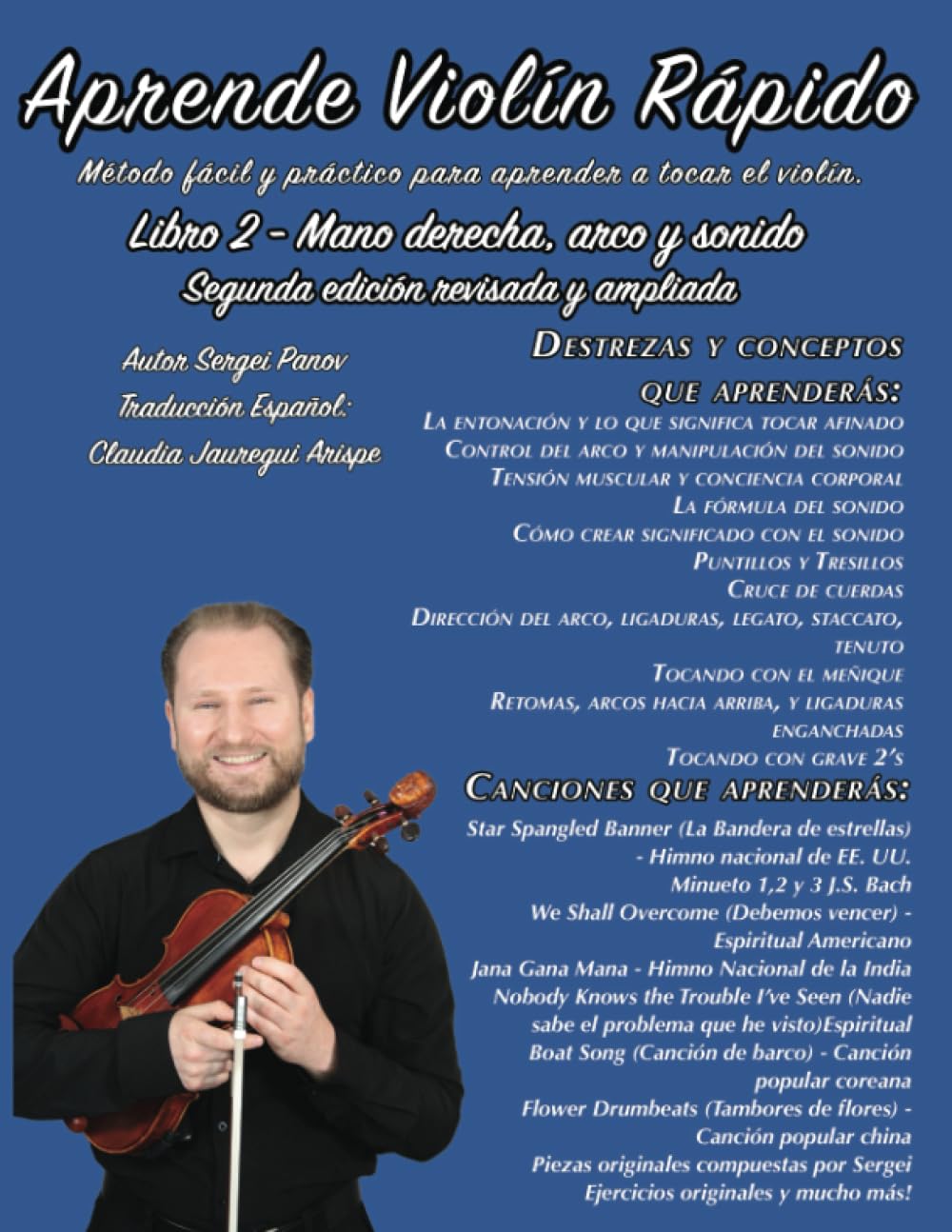 Aprende Violín Rápido

Método fácil y práctico para aprender a tocar el violín.

Libro 2 - Mano derecha, arco y sonido

Segunda edición revisada y ampliada

Autor Sergei Panov
Traducción Español:
Claudia Jauregui Arispe

Destrezas y conceptos que aprenderás:

La entonación y lo que significa tocar afinado
Control del arco y manipulación del sonido
Tensión muscular y conciencia corporal
La fórmula del sonido
Cómo crear significado con el sonido
Puntillos y Tresillos
Cruce de cuerdas
Dirección del arco, ligaduras, legato, staccato, tenuto
Tocando con el meñique
Retomas, arcos hacia arriba, y ligaduras enganchadas
Tocando con grave 2's

Canciones que aprenderás:

Star Spangled Banner (La Bandera de estrellas) - Himno nacional de EE. UU.
Minueto 1,2 y 3 J.S. Bach
We Shall Overcome (Debemos vencer) - Espiritual Americano
Jana Gana Mana - Himno Nacional de la India
Nobody Knows the Trouble I've Seen (Nadie sabe el problema que he visto)Espiritual
Boat Song (Canción de barco) - Canción popular coreana
Flower Drumbeats (Tambores de flores) - Canción popular china
Piezas originales compuestas por Sergei
Ejercicios originales y mucho más!